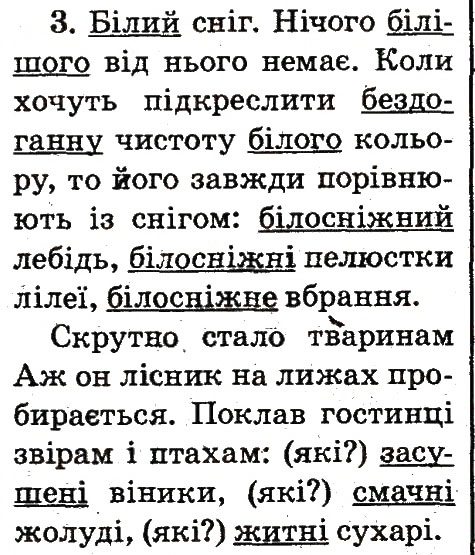 3. Білий сніг. Нічого білішого від нього немає. Коли хочуть підкреслити бездоганну чистоту білого кольору, то його завжди порівнюють із снігом: білосніжний лебідь, білосніжні пелюстки лілеї, білосніжне вбрання.

Скрутно стало тваринам Аж он лісник на лижах пробирається. Поклав гостинці звірам і птахам: (які?) засушені віники, (які?) смачні жолуді, (які?) житні сухарі.